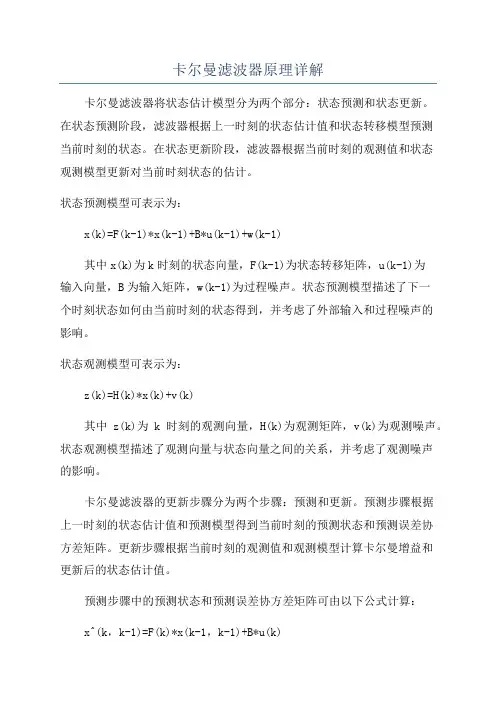 卡尔曼滤波器原理详解

卡尔曼滤波器将状态估计模型分为两个部分：状态预测和状态更新。在状态预测阶段，滤波器根据上一时刻的状态估计值和状态转移模型预测当前时刻的状态。在状态更新阶段，滤波器根据当前时刻的观测值和状态观测模型更新对当前时刻状态的估计。

状态预测模型可表示为：

x(k)=F(k-1)*x(k-1)+B*u(k-1)+w(k-1)

其中 x(k)为 k 时刻的状态向量，F(k-1)为状态转移矩阵，u(k-1)为输入向量，B 为输入矩阵，w(k-1)为过程噪声。状态预测模型描述了下一个时刻状态如何由当前时刻的状态得到，并考虑了外部输入和过程噪声的影响。

状态观测模型可表示为：

z(k)=H(k)*x(k)+v(k)

其中 z(k)为 k 时刻的观测向量，H(k)为观测矩阵，v(k)为观测噪声。状态观测模型描述了观测向量与状态向量之间的关系，并考虑了观测噪声的影响。

卡尔曼滤波器的更新步骤分为两个步骤：预测和更新。预测步骤根据上一时刻的状态估计值和预测模型得到当前时刻的预测状态和预测误差协方差矩阵。更新步骤根据当前时刻的观测值和观测模型计算卡尔曼增益和更新后的状态估计值。

预测步骤中的预测状态和预测误差协方差矩阵可由以下公式计算：

x^(k, k-1)=F(k)*x(k-1, k-1)+B*u(k)